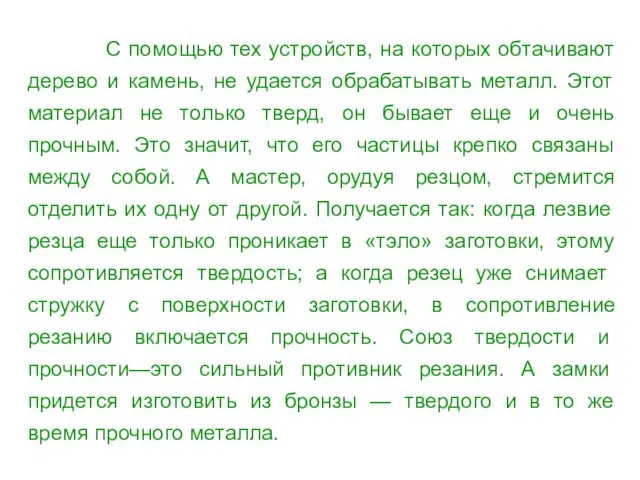 С помощью тех устройств, на которых обтачивают дерево и камень, не удается обрабатывать металл. Этот материал не только тверд, он бывает еще и очень прочным. Это значит, что его частицы крепко связаны между собой. А мастер, орудуя резцом, стремится отделить их одну от другой. Получается так: когда лезвие резца еще только проникает в «тэло» заготовки, этому сопротивляется твердость; а когда резец уже снимает стружку с поверхности заготовки, в сопротивление резанию включается прочность. Союз твердости и прочности—это сильный противник резания. А замки придется изготовить из бронзы — твердого и в то же время прочного металла.